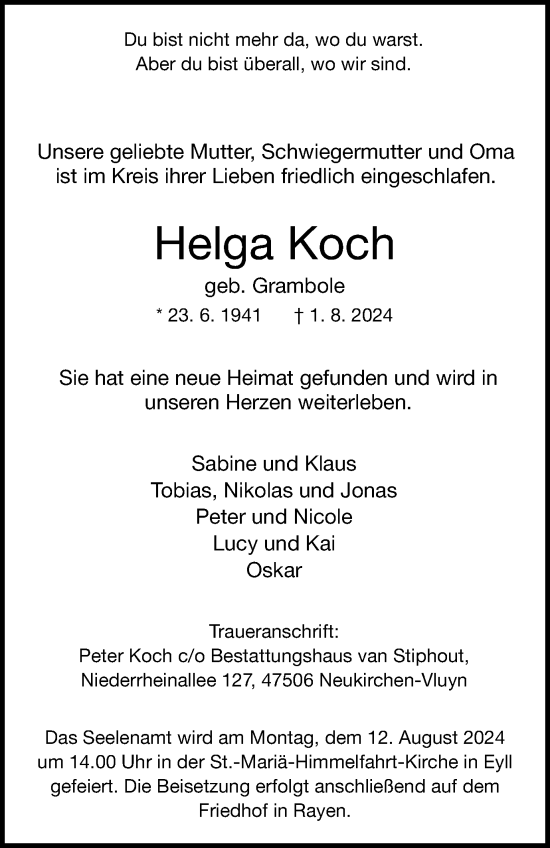 Du bist nicht mehr da, wo du warst.
Aber du bist überall, wo wir sind.

Unsere geliebte Mutter, Schwiegermutter und Oma ist im Kreis ihrer Lieben friedlich eingeschlafen.

Helga Koch

geb. Grambole

* 23. 6. 1941 † 1. 8. 2024

Sie hat eine neue Heimat gefunden und wird in unseren Herzen weiterleben.

Sabine und Klaus
Tobias, Nikolas und Jonas
Peter und Nicole
Lucy und Kai
Oskar

Traueranschrift:
Peter Koch c/o Bestattungshaus van Stiphout,
Niederrheinallee 127, 47506 Neukirchen-Vluyn

Das Seelenamt wird am Montag, dem 12. August 2024 um 14.00 Uhr in der St.-Mariä-Himmelfahrt-Kirche in Eyll gefeiert. Die Beisetzung erfolgt anschließend auf dem Friedhof in Rayen.